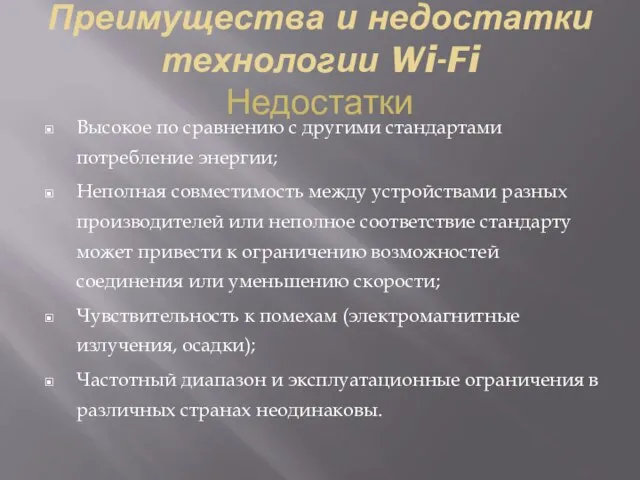 Преимущества и недостатки технологии Wi-Fi
Недостатки

Высокое по сравнению с другими стандартами потребление энергии;

Неполная совместимость между устройствами разных производителей или неполное соответствие стандарту может привести к ограничению возможностей соединения или уменьшению скорости;

Чувствительность к помехам (электромагнитные излучения, осадки);

Частотный диапазон и эксплуатационные ограничения в различных странах неодинаковы.